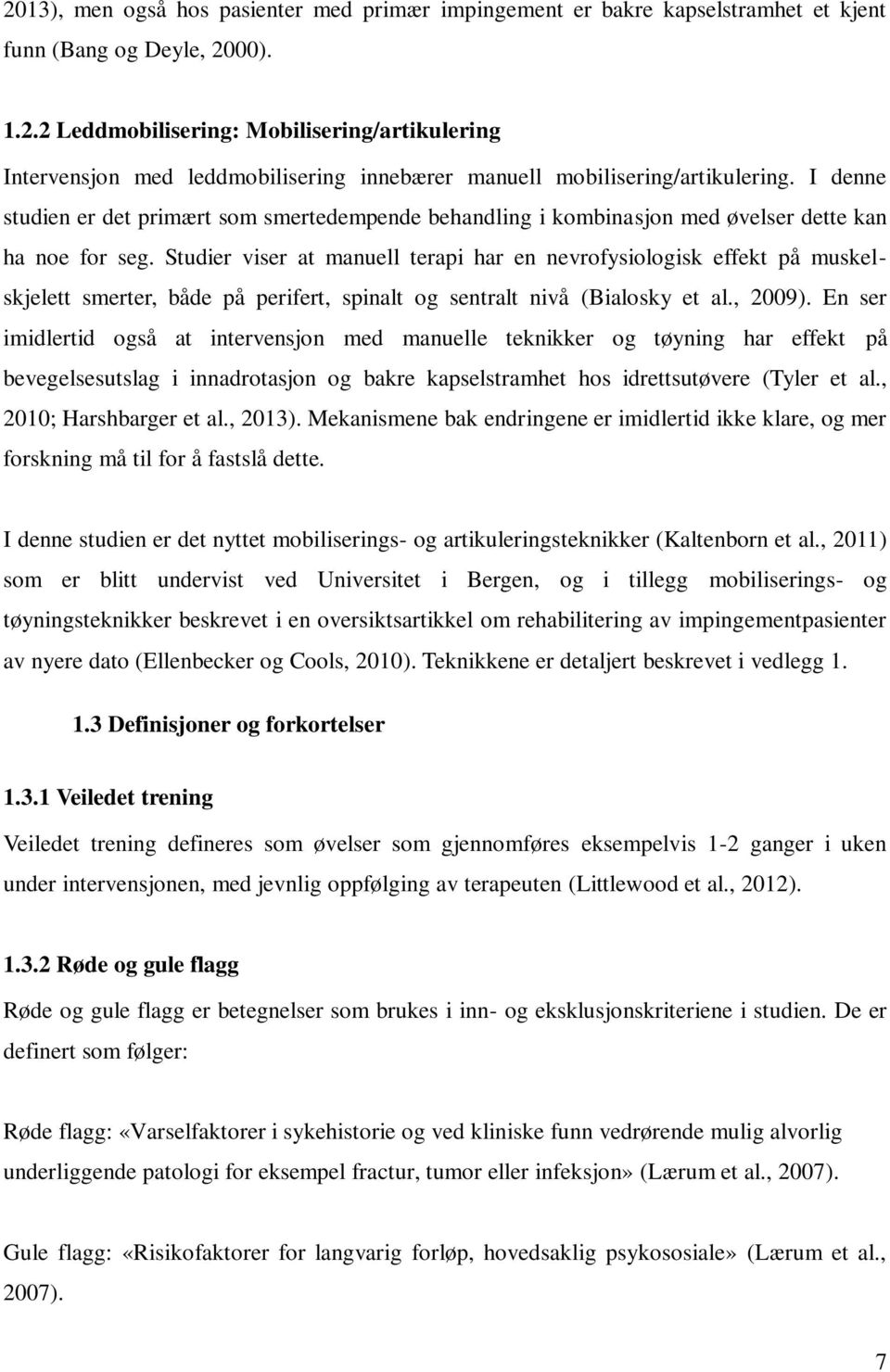 2013), men også hos pasienter med primær impingement er bakre kapselstramhet et kjent funn (Bang og Deyle, 2000).

1.2.2 Leddmobilisering: Mobilisering/artikulering

Intervensjon med leddmobilisering innebærer manuell mobilisering/artikulering. I denne studien er det primært som smertedempende behandling i kombinasjon med øvelser dette kan ha noe for seg. Studier viser at manuell terapi har en nevrofysiologisk effekt på muskelskjelett smerter, både på perifert, spinalt og sentralt nivå (Bialosky et al., 2009). En ser imidlertid også at intervensjon med manuelle teknikker og tøyning har effekt på bevegelsesutslag i innadrotasjon og bakre kapselstramhet hos idrettsutøvere (Tyler et al., 2010; Harshbarger et al., 2013). Mekanismene bak endringene er imidlertid ikke klare, og mer forskning må til for å fastslå dette.

I denne studien er det nyttet mobiliserings- og artikuleringsteknikker (Kaltenborn et al., 2011) som er blitt undervist ved Universitet i Bergen, og i tillegg mobiliserings- og tøyningsteknikker beskrevet i en oversiktsartikkel om rehabilitering av impingementpasienter av nyere dato (Ellenbecker og Cools, 2010). Teknikkene er detaljert beskrevet i vedlegg 1.

1.3 Definisjoner og forkortelser

1.3.1 Veiledet trening

Veiledet trening defineres som øvelser som gjennomføres eksempelvis 1-2 ganger i uken under intervensjonen, med jevnlig oppfølging av terapeuten (Littlewood et al., 2012).

1.3.2 Røde og gule flagg

Røde og gule flagg er betegnelser som brukes i inn- og eksklusjonskriteriene i studien. De er definert som følger:

Røde flagg: «Varselfaktorer i sykehistorie og ved kliniske funn vedrørende mulig alvorlig underliggende patologi for eksempel fractur, tumor eller infeksjon» (Lærum et al., 2007).

Gule flagg: «Risikofaktorer for langvarig forløp, hovedsaklig psykososiale» (Lærum et al., 2007).

7